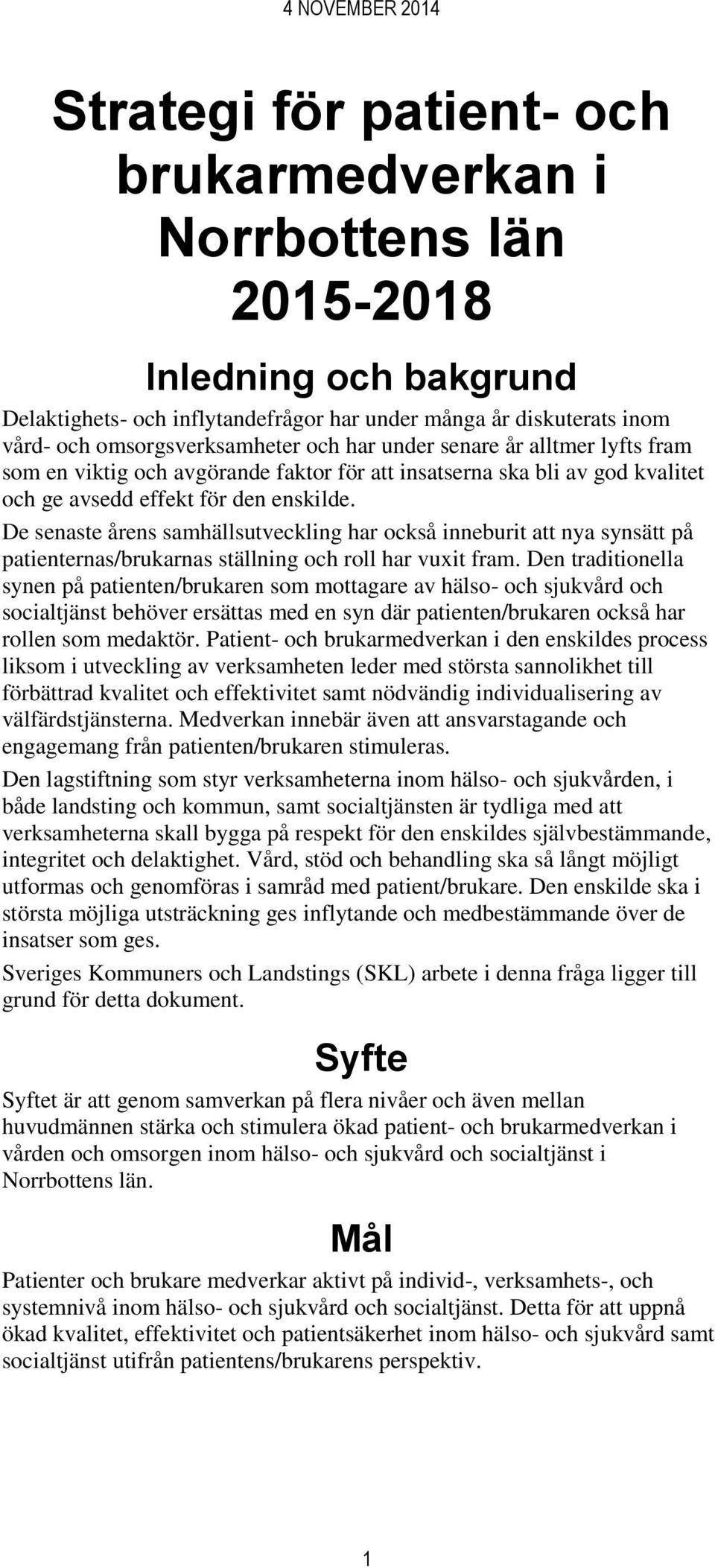 4 NOVEMBER 2014

Strategi för patient- och brukarmedverkan i Norrbottens län 2015-2018

Inledning och bakgrund

Delaktighets- och inflytandefrågor har under många år diskuterats inom vård- och omsorgsverksamheter och har under senare år alltmer lyfts fram som en viktig och avgörande faktor för att insatserna ska bli av god kvalitet och ge avsedd effekt för den enskilde.

De senaste årens samhällsutveckling har också inneburit att nya synsätt på patienternas/brukarnas ställning och roll har vuxit fram. Den traditionella synen på patienten/brukaren som mottagare av hälso- och sjukvård och socialtjänst behöver ersättas med en syn där patienten/brukaren också har rollen som medaktör. Patient- och brukarmedverkan i den enskildes process liksom i utveckling av verksamheten leder med största sannolikhet till förbättrad kvalitet och effektivitet samt nödvändig individualisering av välfärdstjänsterna. Medverkan innebär även att ansvarstagande och engagemang från patienten/brukaren stimuleras.

Den lagstiftning som styr verksamheterna inom hälso- och sjukvården, i både landsting och kommun, samt socialtjänsten är tydliga med att verksamheterna skall bygga på respekt för den enskildes självbestämmande, integritet och delaktighet. Vård, stöd och behandling ska så långt möjligt utformas och genomföras i samråd med patient/brukare. Den enskilde ska i största möjliga utsträckning ges inflytande och medbestämmande över de insatser som ges.

Sveriges Kommuners och Landstings (SKL) arbete i denna fråga ligger till grund för detta dokument.

Syfte

Syftet är att genom samverkan på flera nivåer och även mellan huvudmännen stärka och stimulera ökad patient- och brukarmedverkan i vården och omsorgen inom hälso- och sjukvård och socialtjänst i Norrbottens län.

Mål

Patienter och brukare medverkar aktivt på individ-, verksamhets-, och systemnivå inom hälso- och sjukvård och socialtjänst. Detta för att uppnå ökad kvalitet, effektivitet och patientsäkerhet inom hälso- och sjukvård samt socialtjänst utifrån patientens/brukarens perspektiv.

1